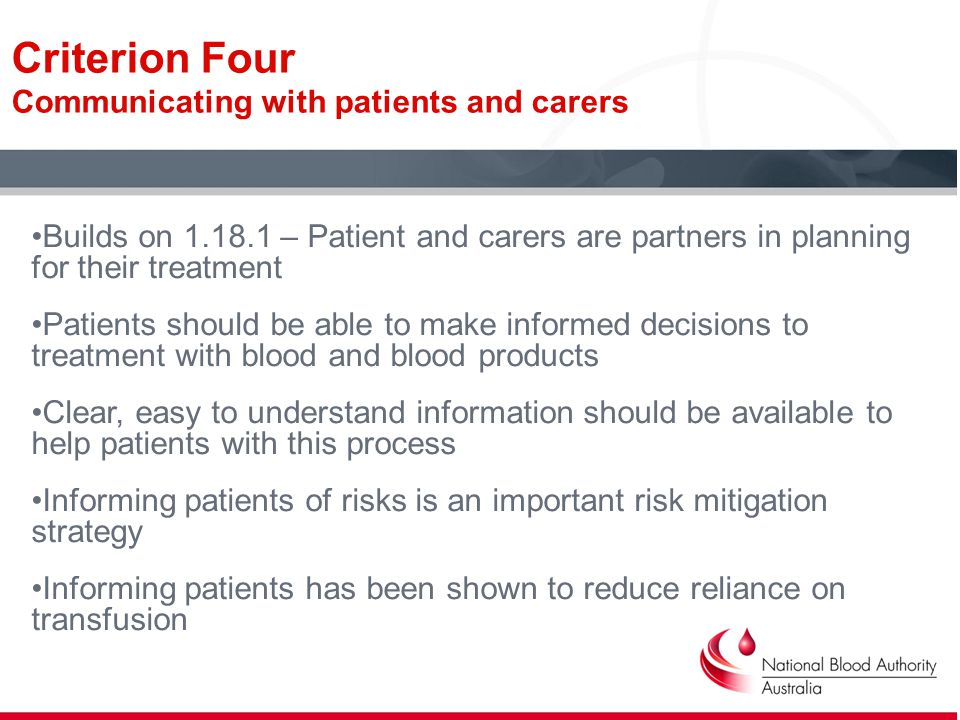 Criterion Four
Communicating with patients and carers

•Builds on 1.18.1 – Patient and carers are partners in planning for their treatment

•Patients should be able to make informed decisions to treatment with blood and blood products

•Clear, easy to understand information should be available to help patients with this process

•Informing patients of risks is an important risk mitigation strategy

•Informing patients has been shown to reduce reliance on transfusion

National Blood Authority
Australia